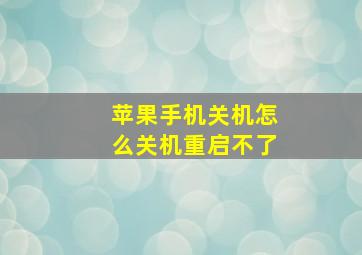 苹果手机关机怎么关机重启不了